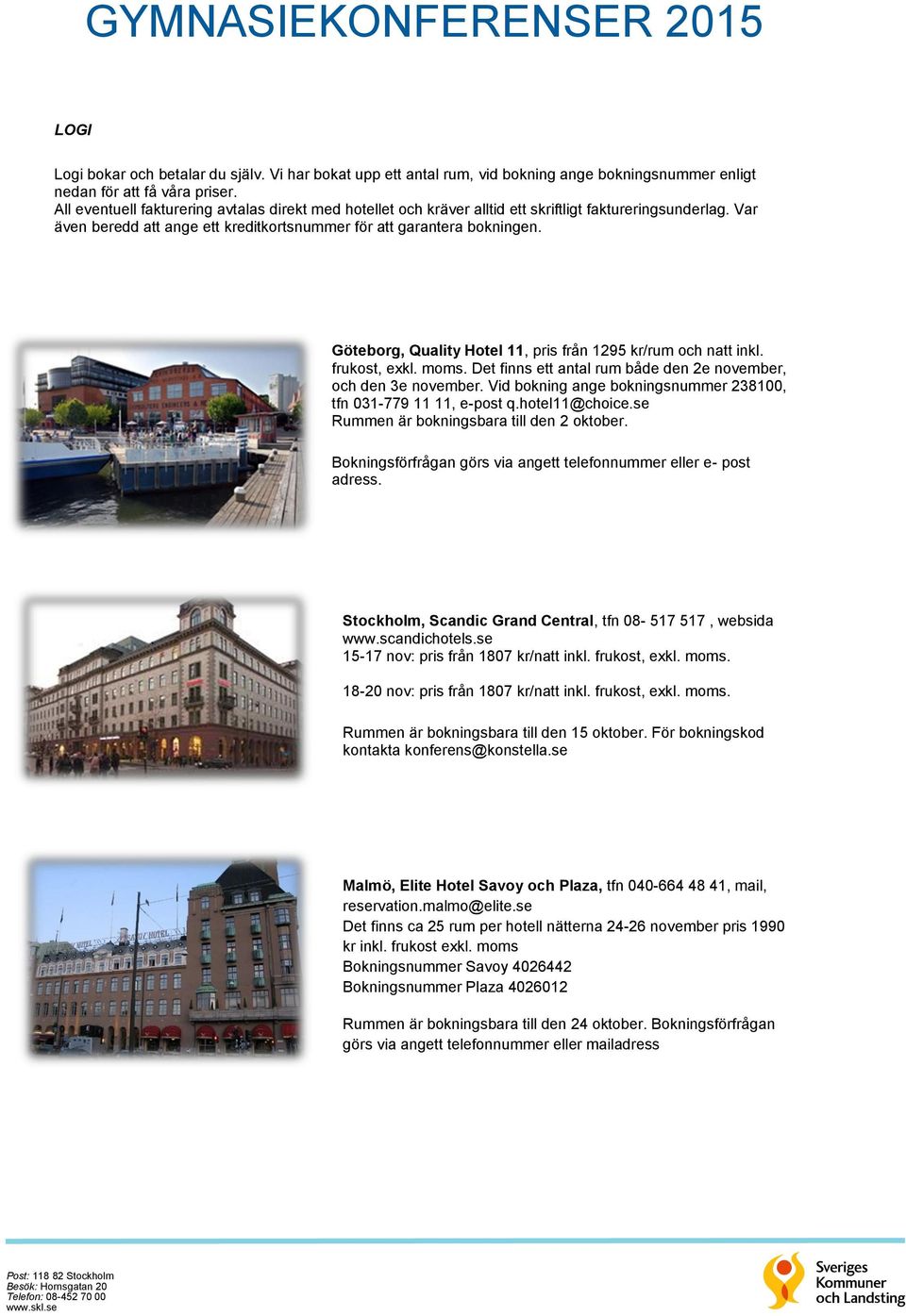 GYMNASIEKONFERENSER 2015

LOGI

Logi bokar och betalar du själv. Vi har bokat upp ett antal rum, vid bokning ange bokningsnummer enligt nedan för att få våra priser.
All eventuell fakturering avtalas direkt med hotellet och kräver alltid ett skriftligt faktureringsunderlag. Var även beredd att ange ett kreditkortsnummer för att garantera bokningen.

Göteborg, Quality Hotel 11, pris från 1295 kr/rum och natt inkl. frukost, exkl. moms. Det finns ett antal rum både den 2e november, och den 3e november. Vid bokning ange bokningsnummer 238100, tfn 031-779 11 11, e-post q.hotel11@choice.se
Rummen är bokningsbara till den 2 oktober.

Bokningsförfrågan görs via angett telefonnummer eller e- post adress.

Stockholm, Scandic Grand Central, tfn 08- 517 517 , websida www.scandichotels.se
15-17 nov: pris från 1807 kr/natt inkl. frukost, exkl. moms.

18-20 nov: pris från 1807 kr/natt inkl. frukost, exkl. moms.

Rummen är bokningsbara till den 15 oktober. För bokningskod kontakta konferens@konstella.se

Malmö, Elite Hotel Savoy och Plaza, tfn 040-664 48 41, mail, reservation.malmo@elite.se
Det finns ca 25 rum per hotell nätterna 24-26 november pris 1990 kr inkl. frukost exkl. moms
Bokningsnummer Savoy 4026442
Bokningsnummer Plaza 4026012

Rummen är bokningsbara till den 24 oktober. Bokningsförfrågan görs via angett telefonnummer eller mailadress

Post: 118 82 Stockholm
Besök: Hornsgatan 20
Telefon: 08-452 70 00
www.skl.se

Sveriges Kommuner och Landsting